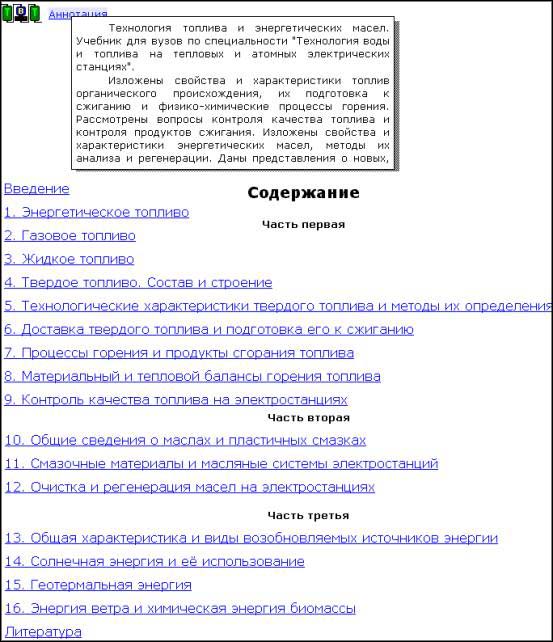 Аннотация

Технология топлива и энергетических масел. Учебник для вузов по специальности "Технология воды и топлива на тепловых и атомных электрических станциях".

Изложены свойства и характеристики топлив органического происхождения, их подготовка к сжиганию и физико-химические процессы горения. Рассмотрены вопросы контроля качества топлива и контроля продуктов сжигания. Изложены свойства и характеристики энергетических масел, методы их анализа и регенерации. Даны представления о новых,

Введение

Содержание

1. Энергетическое топливо

Часть первая

2. Газовое топливо
3. Жидкое топливо
4. Твердое топливо. Состав и строение
5. Технологические характеристики твердого топлива и методы их определения
6. Доставка твердого топлива и подготовка его к сжиганию
7. Процессы горения и продукты сгорания топлива
8. Материальный и тепловой балансы горения топлива
9. Контроль качества топлива на электростанциях

Часть вторая

10. Общие сведения о маслах и пластичных смазках
11. Смазочные материалы и масляные системы электростанций
12. Очистка и регенерация масел на электростанциях

Часть третья

13. Общая характеристика и виды возобновляемых источников энергии
14. Солнечная энергия и её использование
15. Геотермальная энергия
16. Энергия ветра и химическая энергия биомассы
Литература